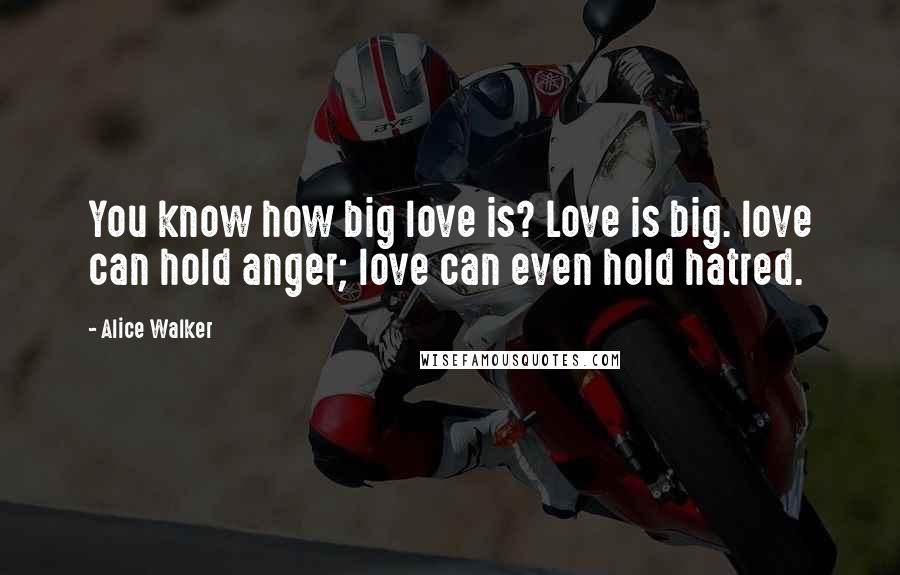 You know how big love is? Love is big. love can hold anger; love can even hold hatred.

- Alice Walker

WISEFAMOUSQUOTES.COM